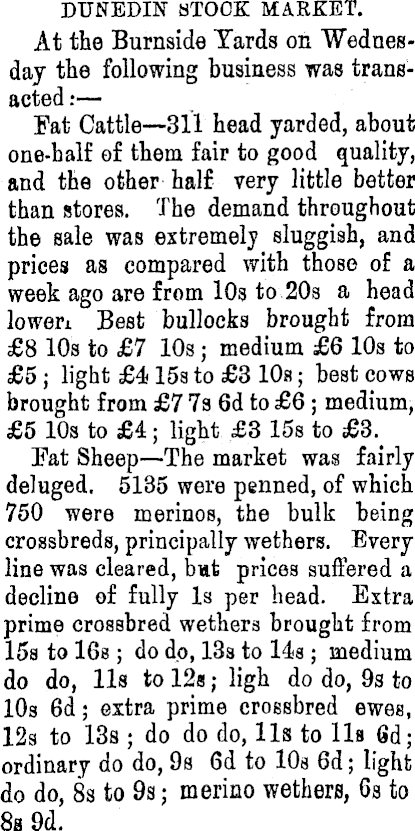 DUNEDIN STOCK MARKET.

At the Burnside Yards on Wednesday the following business was transacted:—

Fat Cattle—311 head yarded, about one-half of them fair to good quality, and the other half very little better than stores. The demand throughout the sale was extremely sluggish, and prices as compared with those of a week ago are from 10s to 20s a head lower. Best bullocks brought from £8 10s to £7 10s; medium £6 10s to £5; light £4 15s to £3 10s; best cows brought from £7 7s 6d to £6; medium, £5 10s to £4; light £3 15s to £3.

Fat Sheep—The market was fairly deluged. 5135 were penned, of which 750 were merinos, the bulk being crossbreds, principally wethers. Every line was cleared, but prices suffered a decline of fully 1s per head. Extra prime crossbred wethers brought from 15s to 16s; do do, 13s to 14s; medium do do, 11s to 12s; ligh do do, 9s to 10s 6d; extra prime crossbred ewes, 12s to 13s; do do do, 11s to 11s 6d; ordinary do do, 9s 6d to 10s 6d; light do do, 8s to 9s; merino wethers, 6s to 8s 9d.